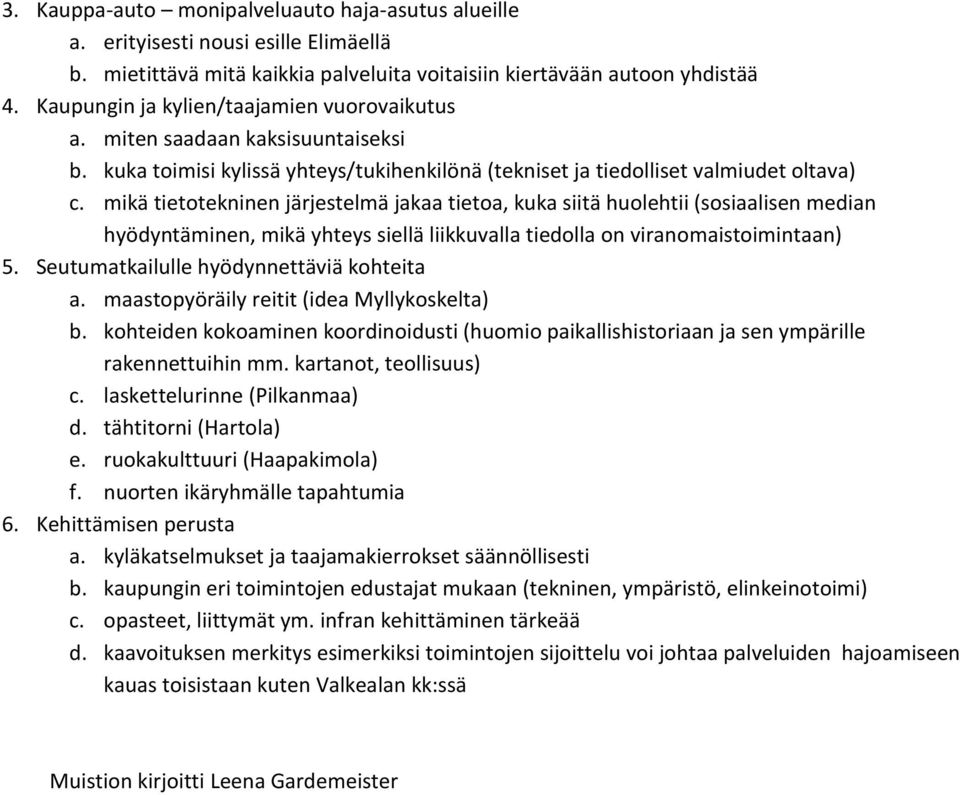 3. Kauppa-auto – monipalveluauto haja-asutus alueille
a. erityisesti nousi esille Elimäellä
b. mietittävä mitä kaikkia palveluita voitaisiin kiertävään autoon yhdistää
4. Kaupungin ja kylien/taajamien vuorovaikutus
a. miten saadaan kaksisuuntaiseksi
b. kuka toimisi kylissä yhteys/tukihenkilönä (tekniset ja tiedolliset valmiudet oltava)
c. mikä tietotekninen järjestelmä jakaa tietoa, kuka siitä huolehtii (sosiaalisen median hyödyntäminen, mikä yhteys siellä liikkuvalla tiedolla on viranomaistoimintaan)
5. Seutumatkailulle hyödynnettäviä kohteita
a. maastopyöräily reitit (idea Myllykoskelta)
b. kohteiden kokoaminen koordinoidusti (huomio paikallishistoriaan ja sen ympärille rakennettuihin mm. kartanot, teollisuus)
c. laskettelurinne (Pilkanmaa)
d. tähtitorni (Hartola)
e. ruokakulttuuri (Haapakimola)
f. nuorten ikäryhmälle tapahtumia
6. Kehittämisen perusta
a. kyläkatselmukset ja taajamakierrokset säännöllisesti
b. kaupungin eri toimintojen edustajat mukaan (tekninen, ympäristö, elinkeinotoimi)
c. opasteet, liittymät ym. infran kehittäminen tärkeää
d. kaavoituksen merkitys esimerkiksi toimintojen sijoittelu voi johtaa palveluiden hajoamiseen kauas toisistaan kuten Valkealan kk:ssä

Muistion kirjoitti Leena Gardemeister